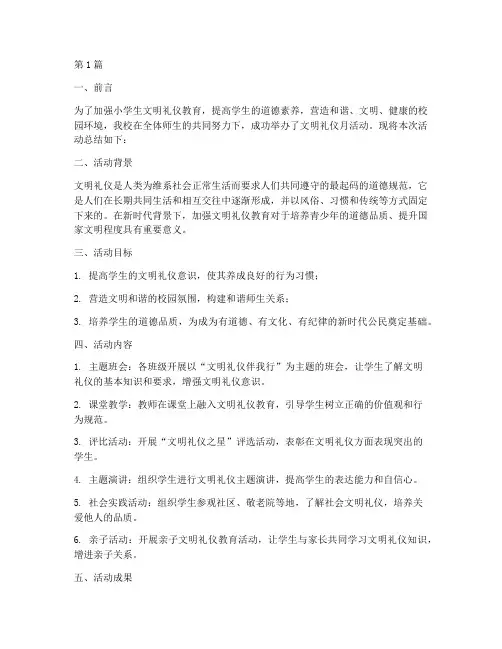 第1篇

一、前言

为了加强小学生文明礼仪教育，提高学生的道德素养，营造和谐、文明、健康的校园环境，我校在全体师生的共同努力下，成功举办了文明礼仪月活动。现将本次活动总结如下：

二、活动背景

文明礼仪是人类为维系社会正常生活而要求人们共同遵守的最起码的道德规范，它是人们在长期共同生活和相互交往中逐渐形成，并以风俗、习惯和传统等方式固定下来的。在新时代背景下，加强文明礼仪教育对于培养青少年的道德品质、提升国家文明程度具有重要意义。

三、活动目标

1. 提高学生的文明礼仪意识，使其养成良好的行为习惯；

2. 营造文明和谐的校园氛围，构建和谐师生关系；

3. 培养学生的道德品质，为成为有道德、有文化、有纪律的新时代公民奠定基础。

四、活动内容

1. 主题班会：各班级开展以“文明礼仪伴我行”为主题的班会，让学生了解文明礼仪的基本知识和要求，增强文明礼仪意识。

2. 课堂教学：教师在课堂上融入文明礼仪教育，引导学生树立正确的价值观和行为规范。

3. 评比活动：开展“文明礼仪之星”评选活动，表彰在文明礼仪方面表现突出的学生。

4. 主题演讲：组织学生进行文明礼仪主题演讲，提高学生的表达能力和自信心。

5. 社会实践活动：组织学生参观社区、敬老院等地，了解社会文明礼仪，培养关爱他人的品质。

6. 亲子活动：开展亲子文明礼仪教育活动，让学生与家长共同学习文明礼仪知识，增进亲子关系。

五、活动成果